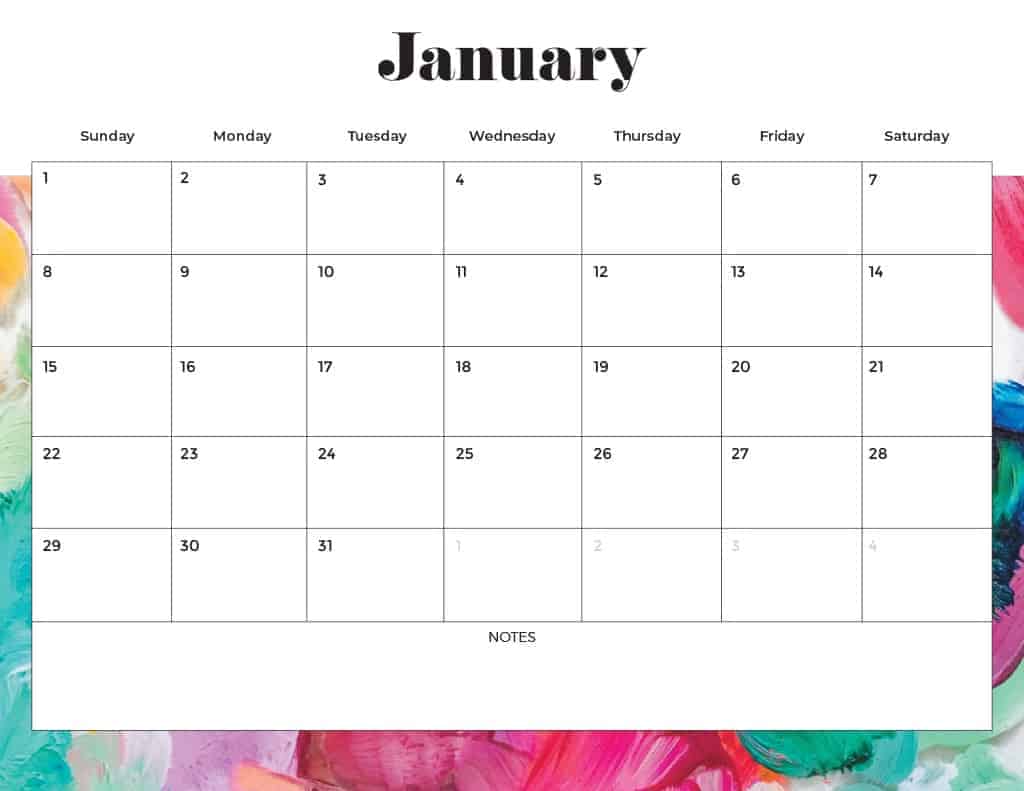 January

| Sunday | Monday | Tuesday | Wednesday | Thursday | Friday | Saturday |
|---|---|---|---|---|---|---|
| 1 | 2 | 3 | 4 | 5 | 6 | 7 |
| 8 | 9 | 10 | 11 | 12 | 13 | 14 |
| 15 | 16 | 17 | 18 | 19 | 20 | 21 |
| 22 | 23 | 24 | 25 | 26 | 27 | 28 |
| 29 | 30 | 31 | 1 | 2 | 3 | 4 |

NOTES